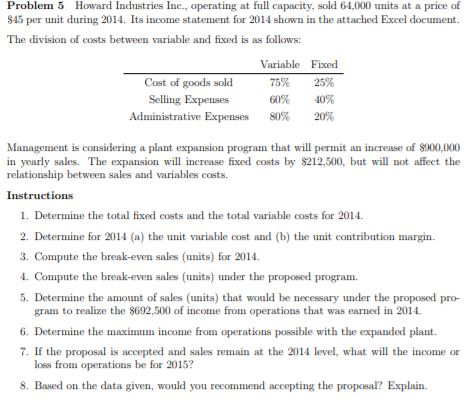 **Problem 5** Howard Industries Inc., operating at full capacity, sold 64,000 units at a price of \$45 per unit during 2014. Its income statement for 2014 shown in the attached Excel document.

The division of costs between variable and fixed is as follows:

| | Variable | Fixed |
|---|---|---|
| Cost of goods sold | 75% | 25% |
| Selling Expenses | 60% | 40% |
| Administrative Expenses | 80% | 20% |

Management is considering a plant expansion program that will permit an increase of \$900,000 in yearly sales. The expansion will increase fixed costs by \$212,500, but will not affect the relationship between sales and variables costs.

**Instructions**

1. Determine the total fixed costs and the total variable costs for 2014.

2. Determine for 2014 (a) the unit variable cost and (b) the unit contribution margin.

3. Compute the break-even sales (units) for 2014.

4. Compute the break-even sales (units) under the proposed program.

5. Determine the amount of sales (units) that would be necessary under the proposed program to realize the \$692,500 of income from operations that was earned in 2014.

6. Determine the maximum income from operations possible with the expanded plant.

7. If the proposal is accepted and sales remain at the 2014 level, what will the income or loss from operations be for 2015?

8. Based on the data given, would you recommend accepting the proposal? Explain.